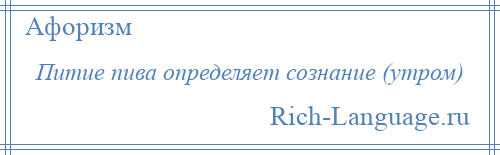 Афоризм

Питие пива определяет сознание (утром)

Rich-Language.ru